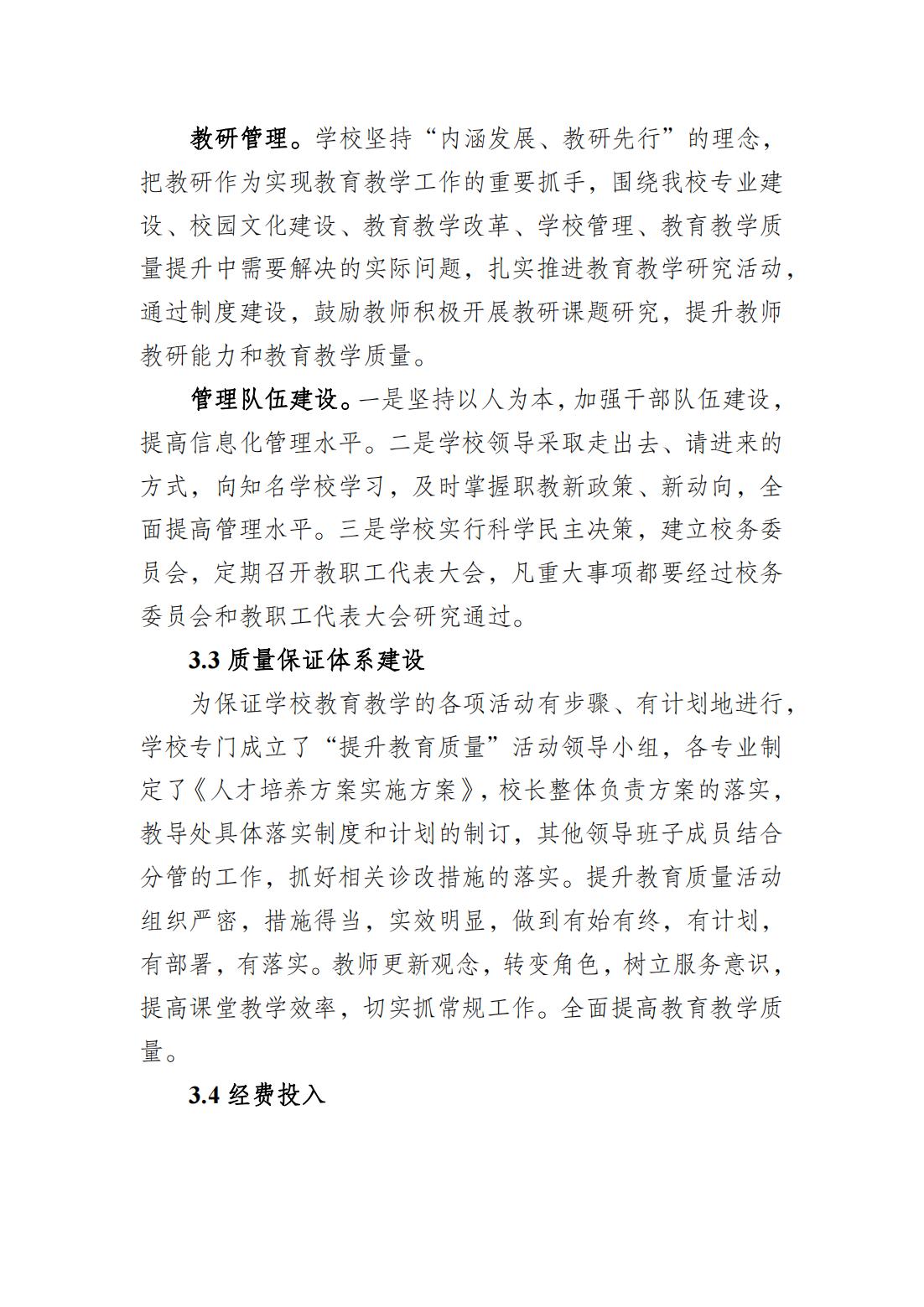 教研管理。学校坚持“内涵发展、教研先行”的理念，把教研作为实现教育教学工作的重要抓手，围绕我校专业建设、校园文化建设、教育教学改革、学校管理、教育教学质量提升中需要解决的实际问题，扎实推进教育教学研究活动，通过制度建设，鼓励教师积极开展教研课题研究，提升教师教研能力和教育教学质量。

管理队伍建设。一是坚持以人为本，加强干部队伍建设，提高信息化管理水平。二是学校领导采取走出去、请进来的方式，向知名学校学习，及时掌握职教新政策、新动向，全面提高管理水平。三是学校实行科学民主决策，建立校务委员会，定期召开教职工代表大会，凡重大事项都要经过校务委员会和教职工代表大会研究通过。

3.3 质量保证体系建设

为保证学校教育教学的各项活动有步骤、有计划地进行，学校专门成立了“提升教育质量”活动领导小组，各专业制定了《人才培养方案实施方案》，校长整体负责方案的落实，教导处具体落实制度和计划的制订，其他领导班子成员结合分管的工作，抓好相关诊改措施的落实。提升教育质量活动组织严密，措施得当，实效明显，做到有始有终，有计划，有部署，有落实。教师更新观念，转变角色，树立服务意识，提高课堂教学效率，切实抓常规工作。全面提高教育教学质量。

3.4 经费投入